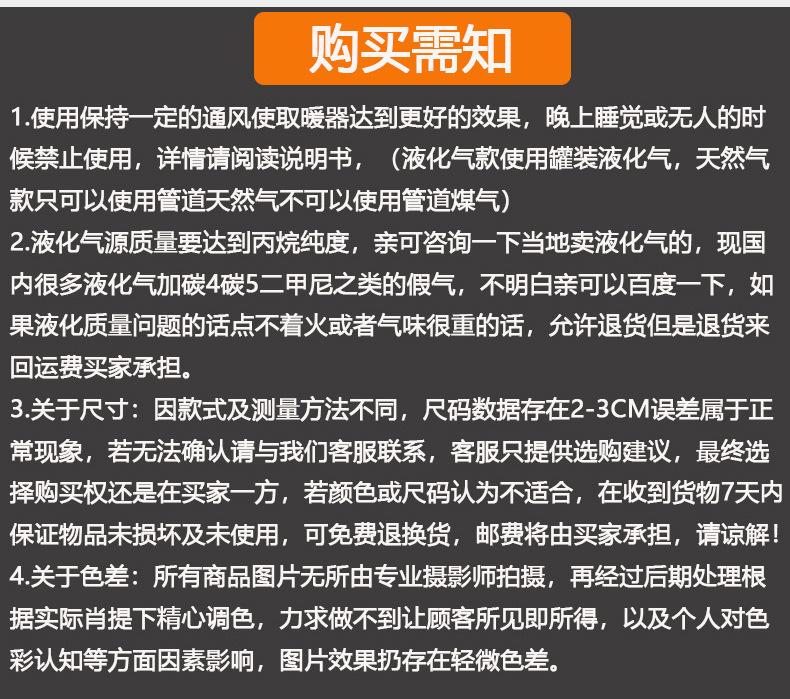 购买需知

1.使用保持一定的通风使取暖器达到更好的效果，晚上睡觉或无人的时候禁止使用，详情请阅读说明书，（液化气款使用罐装液化气，天然气款只可以使用管道天然气不可以使用管道煤气）
2.液化气源质量要达到丙烷纯度，亲可咨询一下当地卖液化气的，现国内很多液化气加碳4碳5二甲尼之类的假气，不明白亲可以百度一下，如果液化质量问题的话点不着火或者气味很重的话，允许退货但是退货来回运费买家承担。
3.关于尺寸：因款式及测量方法不同，尺码数据存在2-3CM误差属于正常现象，若无法确认请与我们客服联系，客服只提供选购建议，最终选择购买权还是在买家一方，若颜色或尺码认为不适合，在收到货物7天内保证物品未损坏及未使用，可免费退换货，邮费将由买家承担，请谅解！
4.关于色差：所有商品图片无所由专业摄影师拍摄，再经过后期处理根据实际肖提下精心调色，力求做不到让顾客所见即所得，以及个人对色彩认知等方面因素影响，图片效果扔存在轻微色差。